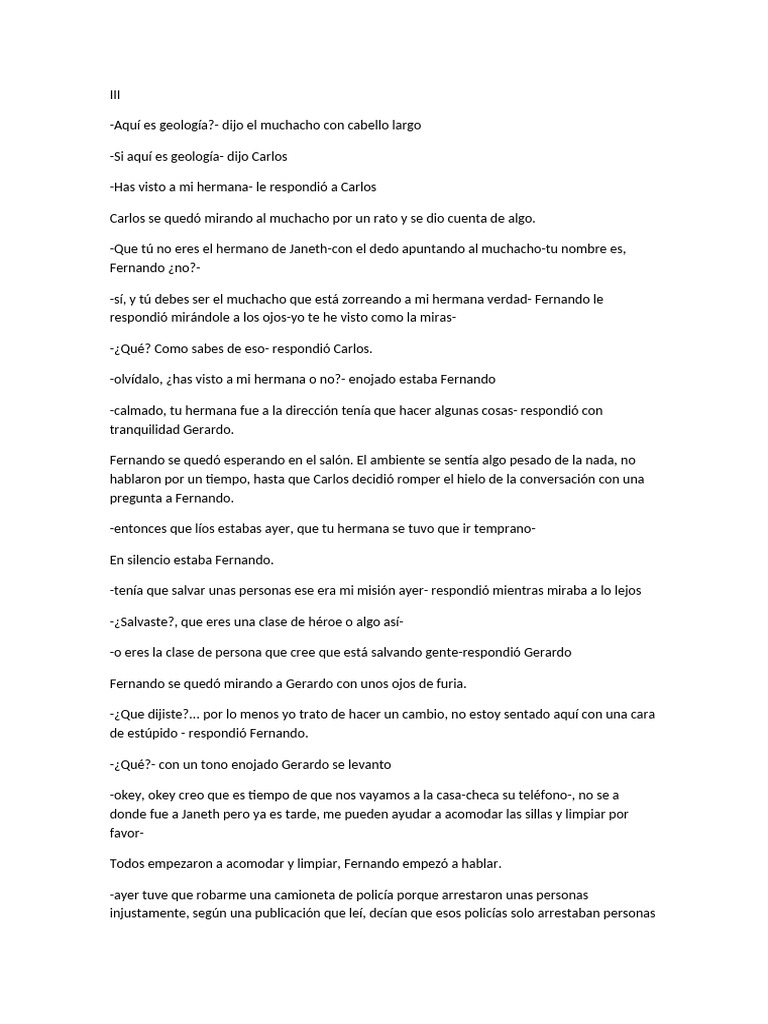 III

-Aquí es geología?- dijo el muchacho con cabello largo

-Si aquí es geología- dijo Carlos

-Has visto a mi hermana- le respondió a Carlos

Carlos se quedó mirando al muchacho por un rato y se dio cuenta de algo.

-Que tú no eres el hermano de Janeth-con el dedo apuntando al muchacho-tu nombre es, Fernando ¿no?-

-sí, y tú debes ser el muchacho que está zorreando a mi hermana verdad- Fernando le respondió mirándole a los ojos-yo te he visto como la miras-

-¿Qué? Como sabes de eso- respondió Carlos.

-olvídalo, ¿has visto a mi hermana o no?- enojado estaba Fernando

-calmado, tu hermana fue a la dirección tenía que hacer algunas cosas- respondió con tranquilidad Gerardo.

Fernando se quedó esperando en el salón. El ambiente se sentía algo pesado de la nada, no hablaron por un tiempo, hasta que Carlos decidió romper el hielo de la conversación con una pregunta a Fernando.

-entonces que líos estabas ayer, que tu hermana se tuvo que ir temprano-

En silencio estaba Fernando.

-tenía que salvar unas personas ese era mi misión ayer- respondió mientras miraba a lo lejos

-¿Salvaste?, que eres una clase de héroe o algo así-

-o eres la clase de persona que cree que está salvando gente-respondió Gerardo

Fernando se quedó mirando a Gerardo con unos ojos de furia.

-¿Que dijiste?... por lo menos yo trato de hacer un cambio, no estoy sentado aquí con una cara de estúpido - respondió Fernando.

-¿Qué?- con un tono enojado Gerardo se levanto

-okey, okey creo que es tiempo de que nos vayamos a la casa-checa su teléfono-, no se a donde fue a Janeth pero ya es tarde, me pueden ayudar a acomodar las sillas y limpiar por favor-

Todos empezaron a acomodar y limpiar, Fernando empezó a hablar.

-ayer tuve que robarme una camioneta de policía porque arrestaron unas personas injustamente, según una publicación que leí, decían que esos policías solo arrestaban personas